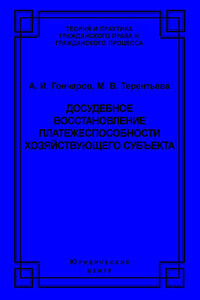 ТЕОРИЯ И ПРАКТИКА ГРАЖДАНСКОГО ПРАВА И ГРАЖДАНСКОГО ПРОЦЕССА

А. И. Гончаров, М. В. Терентьева

ДОСУДЕБНОЕ ВОССТАНОВЛЕНИЕ ПЛАТЕЖЕСПОСОБНОСТИ ХОЗЯЙСТВУЮЩЕГО СУБЪЕКТА

ЮРИДИЧЕСКИЙ ЦЕНТР